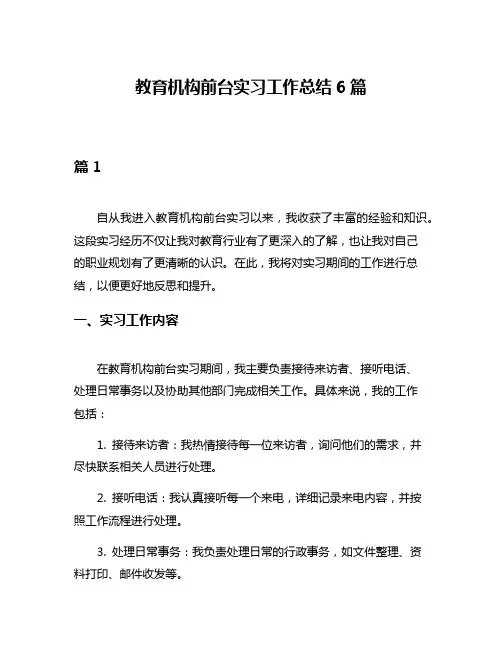 教育机构前台实习工作总结 6 篇

篇 1

自从我进入教育机构前台实习以来，我收获了丰富的经验和知识。这段实习经历不仅让我对教育行业有了更深入的了解，也让我对自己的职业规划有了更清晰的认识。在此，我将对实习期间的工作进行总结，以便更好地反思和提升。

一、实习工作内容

在教育机构前台实习期间，我主要负责接待来访者、接听电话、处理日常事务以及协助其他部门完成相关工作。具体来说，我的工作包括：

1. 接待来访者：我热情接待每一位来访者，询问他们的需求，并尽快联系相关人员进行处理。

2. 接听电话：我认真接听每一个来电，详细记录来电内容，并按照工作流程进行处理。

3. 处理日常事务：我负责处理日常的行政事务，如文件整理、资料打印、邮件收发等。